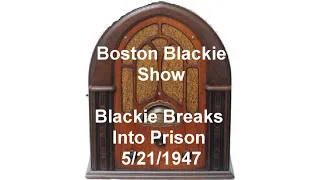 Boston Blackie Show

Blackie Breaks Into Prison 5/21/1947